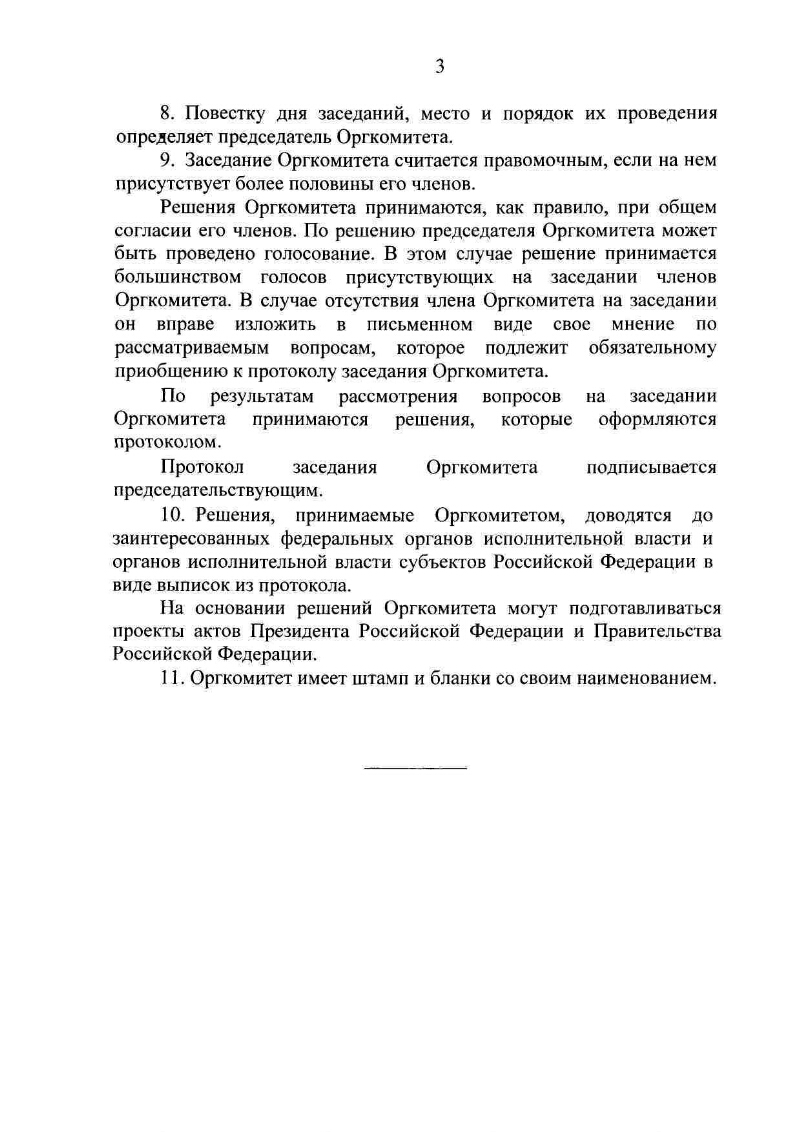 3

8. Повестку дня заседаний, место и порядок их проведения определяет председатель Оргкомитета.

9. Заседание Оргкомитета считается правомочным, если на нем присутствует более половины его членов.

Решения Оргкомитета принимаются, как правило, при общем согласии его членов. По решению председателя Оргкомитета может быть проведено голосование. В этом случае решение принимается большинством голосов присутствующих на заседании членов Оргкомитета. В случае отсутствия члена Оргкомитета на заседании он вправе изложить в письменном виде свое мнение по рассматриваемым вопросам, которое подлежит обязательному приобщению к протоколу заседания Оргкомитета.

По результатам рассмотрения вопросов на заседании Оргкомитета принимаются решения, которые оформляются протоколом.

Протокол заседания Оргкомитета подписывается председательствующим.

10. Решения, принимаемые Оргкомитетом, доводятся до заинтересованных федеральных органов исполнительной власти и органов исполнительной власти субъектов Российской Федерации в виде выписок из протокола.

На основании решений Оргкомитета могут подготавливаться проекты актов Президента Российской Федерации и Правительства Российской Федерации.

11. Оргкомитет имеет штамп и бланки со своим наименованием.